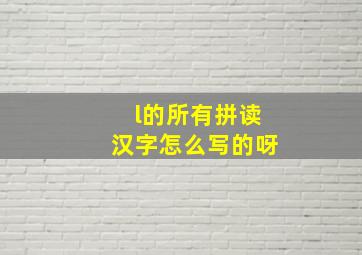 l的所有拼读
汉字怎么写的呀